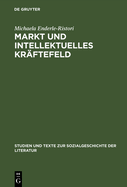 DE GRUYTER

Michaela Enderle-Ristori

MARKT UND INTELLEKTUELLES KRÄFTEFELD

STUDIEN UND TEXTE ZUR SOZIALGESCHICHTE DER LITERATUR

DE
G